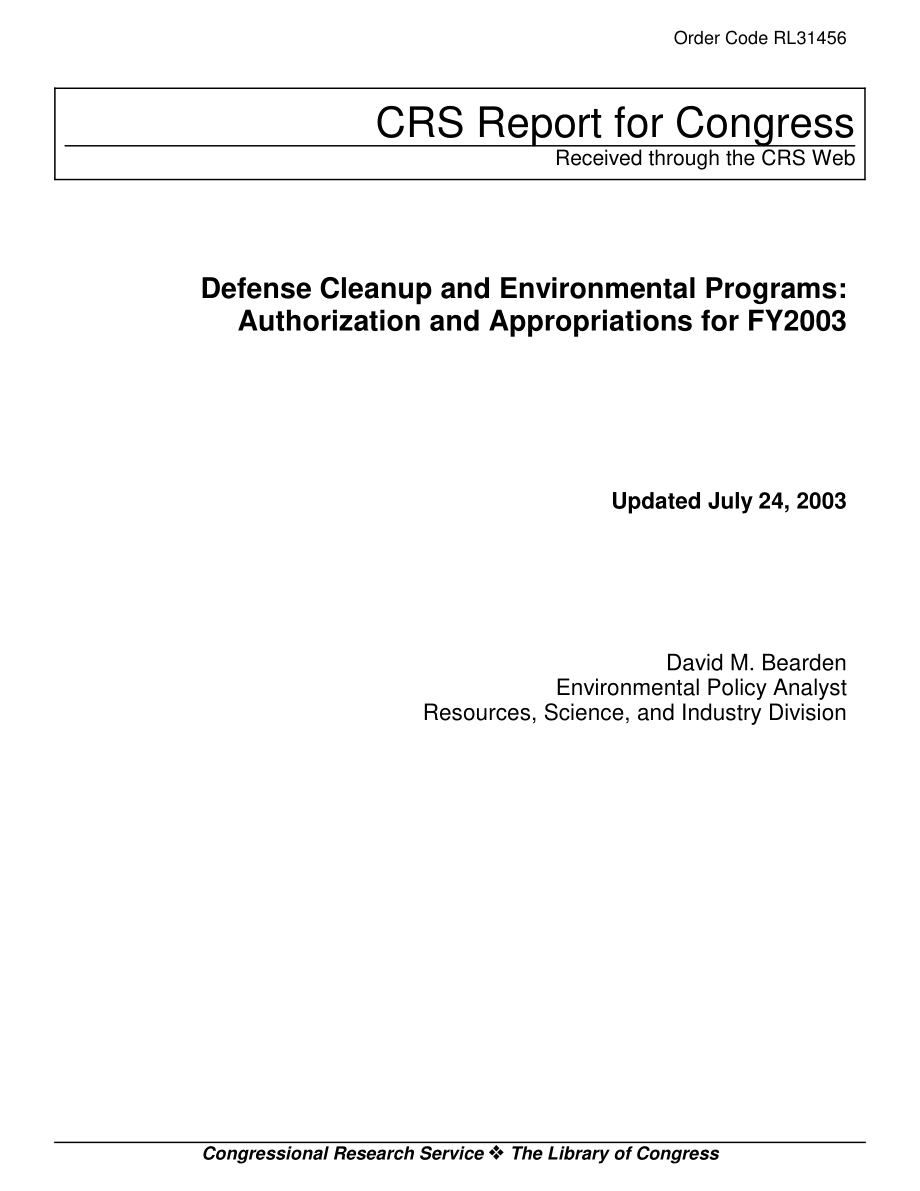 Order Code RL31456

CRS Report for Congress
Received through the CRS Web

Defense Cleanup and Environmental Programs: Authorization and Appropriations for FY2003

Updated July 24, 2003

David M. Bearden
Environmental Policy Analyst
Resources, Science, and Industry Division

Congressional Research Service ❖ The Library of Congress